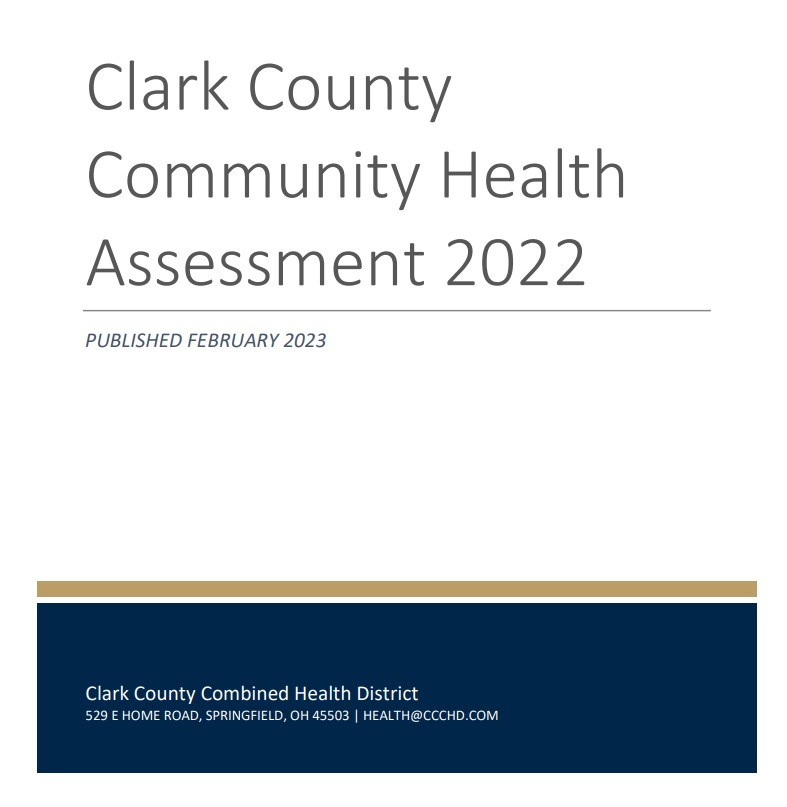 Clark County Community Health Assessment 2022

PUBLISHED FEBRUARY 2023

Clark County Combined Health District
529 E HOME ROAD, SPRINGFIELD, OH 45503 | HEALTH@CCCHD.COM